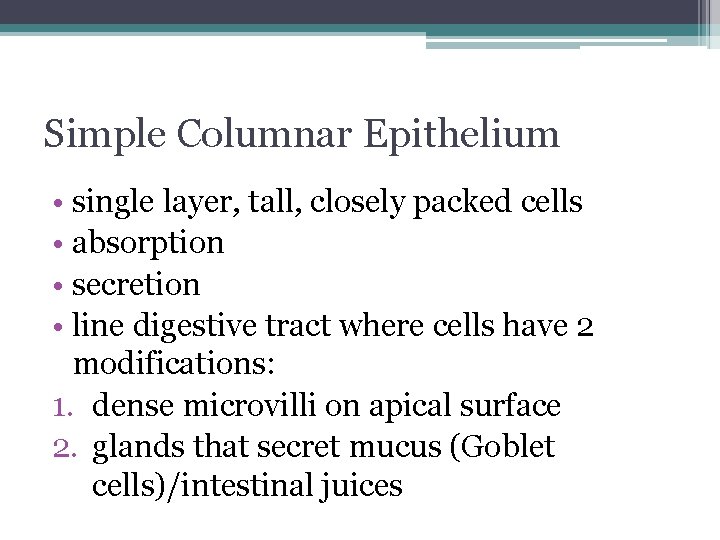 Simple Columnar Epithelium

• single layer, tall, closely packed cells
• absorption
• secretion
• line digestive tract where cells have 2 modifications:
1. dense microvilli on apical surface
2. glands that secret mucus (Goblet cells)/intestinal juices